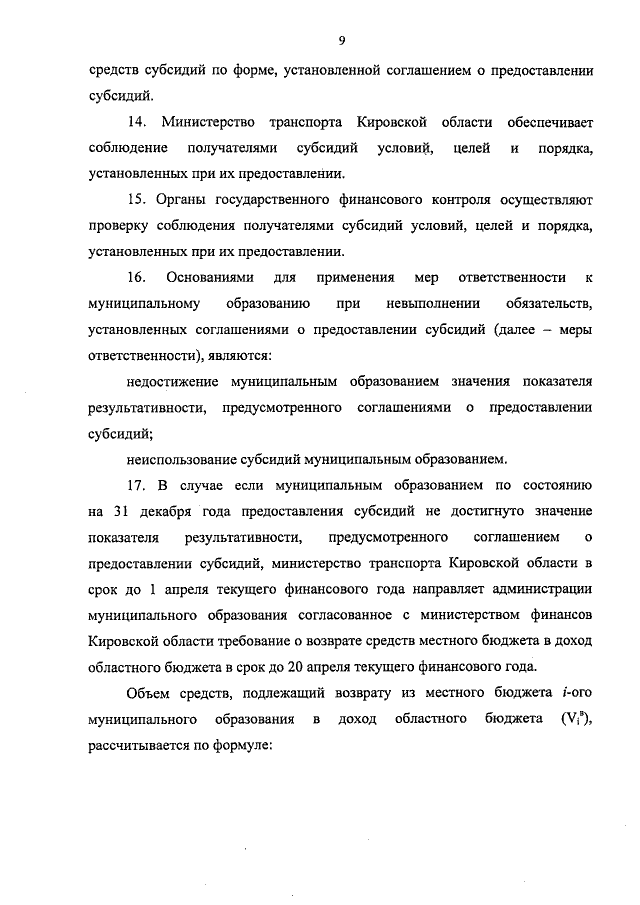 9

средств субсидий по форме, установленной соглашением о предоставлении субсидий.

14. Министерство транспорта Кировской области обеспечивает соблюдение получателями субсидий условий, целей и порядка, установленных при их предоставлении.

15. Органы государственного финансового контроля осуществляют проверку соблюдения получателями субсидий условий, целей и порядка, установленных при их предоставлении.

16. Основаниями для применения мер ответственности к муниципальному образованию при невыполнении обязательств, установленных соглашениями о предоставлении субсидий (далее – меры ответственности), являются:

недостижение муниципальным образованием значения показателя результативности, предусмотренного соглашениями о предоставлении субсидий;

неиспользование субсидий муниципальным образованием.

17. В случае если муниципальным образованием по состоянию на 31 декабря года предоставления субсидий не достигнуто значение показателя результативности, предусмотренного соглашением о предоставлении субсидий, министерство транспорта Кировской области в срок до 1 апреля текущего финансового года направляет администрации муниципального образования согласованное с министерством финансов Кировской области требование о возврате средств местного бюджета в доход областного бюджета в срок до 20 апреля текущего финансового года.

Объем средств, подлежащий возврату из местного бюджета $i$-ого муниципального образования в доход областного бюджета ($V_i^в$), рассчитывается по формуле: